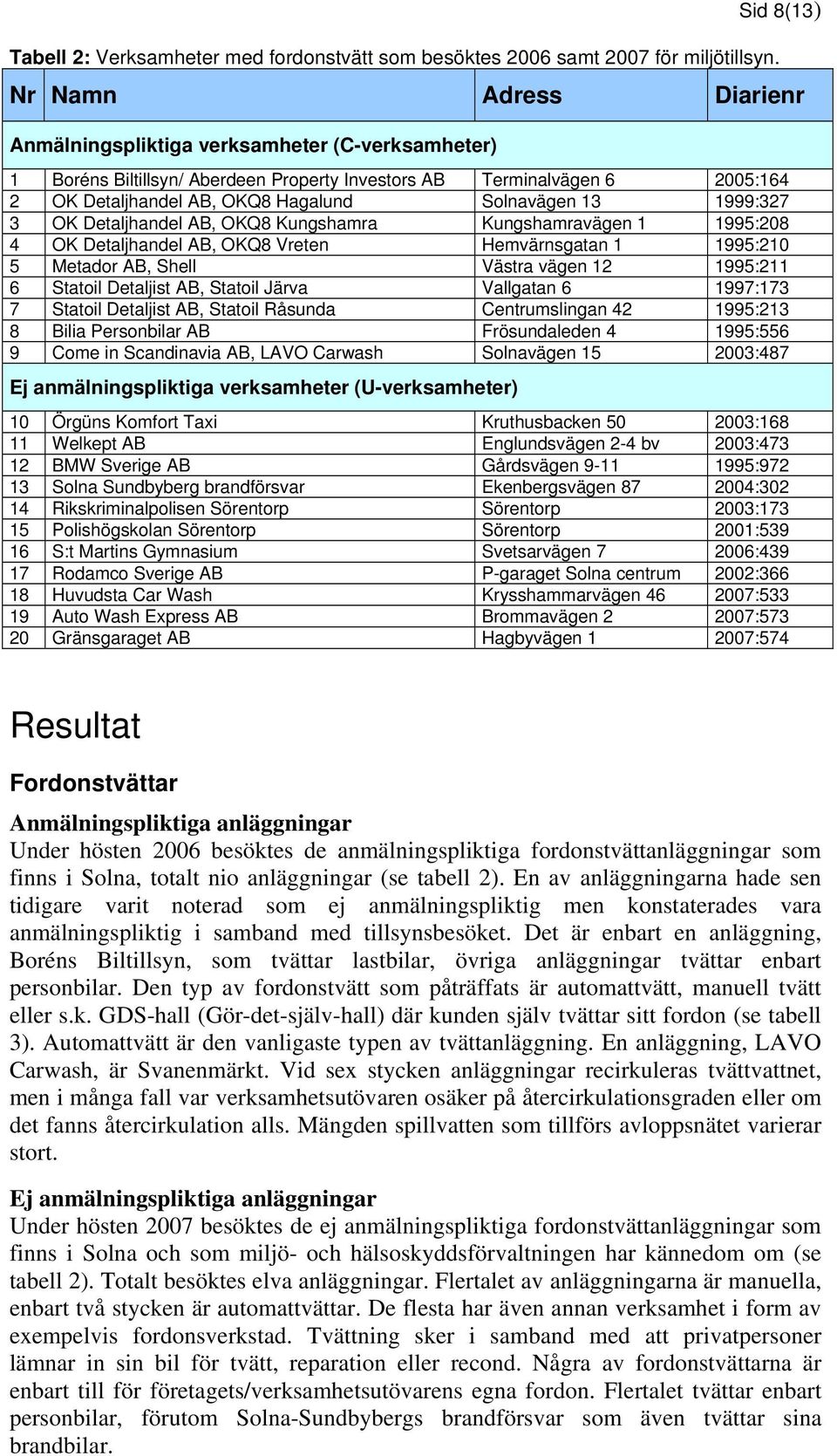 Sid 8(13)

Tabell 2: Verksamheter med fordonstvätt som besöktes 2006 samt 2007 för miljötillsyn.

| Nr | Namn | Adress | Diarienr |
|---|---|---|---|
| Anmälningspliktiga verksamheter (C-verksamheter) | | | |
| 1 | Boréns Biltillsyn/ Aberdeen Property Investors AB | Terminalvägen 6 | 2005:164 |
| 2 | OK Detaljhandel AB, OKQ8 Hagalund | Solnavägen 13 | 1999:327 |
| 3 | OK Detaljhandel AB, OKQ8 Kungshamra | Kungshamravägen 1 | 1995:208 |
| 4 | OK Detaljhandel AB, OKQ8 Vreten | Hemvärnsgatan 1 | 1995:210 |
| 5 | Metador AB, Shell | Västra vägen 12 | 1995:211 |
| 6 | Statoil Detaljist AB, Statoil Järva | Vallgatan 6 | 1997:173 |
| 7 | Statoil Detaljist AB, Statoil Råsunda | Centrumslingan 42 | 1995:213 |
| 8 | Bilia Personbilar AB | Frösundaleden 4 | 1995:556 |
| 9 | Come in Scandinavia AB, LAVO Carwash | Solnavägen 15 | 2003:487 |
| Ej anmälningspliktiga verksamheter (U-verksamheter) | | | |
| 10 | Örgüns Komfort Taxi | Kruthusbacken 50 | 2003:168 |
| 11 | Welkept AB | Englundsvägen 2-4 bv | 2003:473 |
| 12 | BMW Sverige AB | Gårdsvägen 9-11 | 1995:972 |
| 13 | Solna Sundbyberg brandförsvar | Ekenbergsvägen 87 | 2004:302 |
| 14 | Rikskriminalpolisen Sörentorp | Sörentorp | 2003:173 |
| 15 | Polishögskolan Sörentorp | Sörentorp | 2001:539 |
| 16 | S:t Martins Gymnasium | Svetsarvägen 7 | 2006:439 |
| 17 | Rodamco Sverige AB | P-garaget Solna centrum | 2002:366 |
| 18 | Huvudsta Car Wash | Krysshammarvägen 46 | 2007:533 |
| 19 | Auto Wash Express AB | Brommavägen 2 | 2007:573 |
| 20 | Gränsgaraget AB | Hagbyvägen 1 | 2007:574 |

Resultat

Fordonstvättar

Anmälningspliktiga anläggningar
Under hösten 2006 besöktes de anmälningspliktiga fordonstvättanläggningar som finns i Solna, totalt nio anläggningar (se tabell 2). En av anläggningarna hade sen tidigare varit noterad som ej anmälningspliktig men konstaterades vara anmälningspliktig i samband med tillsynsbesöket. Det är enbart en anläggning, Boréns Biltillsyn, som tvättar lastbilar, övriga anläggningar tvättar enbart personbilar. Den typ av fordonstvätt som påträffats är automattvätt, manuell tvätt eller s.k. GDS-hall (Gör-det-själv-hall) där kunden själv tvättar sitt fordon (se tabell 3). Automattvätt är den vanligaste typen av tvättanläggning. En anläggning, LAVO Carwash, är Svanenmärkt. Vid sex stycken anläggningar recirkuleras tvättvattnet, men i många fall var verksamhetsutövaren osäker på återcirkulationsgraden eller om det fanns återcirkulation alls. Mängden spillvatten som tillförs avloppsnätet varierar stort.

Ej anmälningspliktiga anläggningar
Under hösten 2007 besöktes de ej anmälningspliktiga fordonstvättanläggningar som finns i Solna och som miljö- och hälsoskyddsförvaltningen har kännedom om (se tabell 2). Totalt besöktes elva anläggningar. Flertalet av anläggningarna är manuella, enbart två stycken är automattvättar. De flesta har även annan verksamhet i form av exempelvis fordonsverkstad. Tvättning sker i samband med att privatpersoner lämnar in sin bil för tvätt, reparation eller recond. Några av fordonstvättarna är enbart till för företagets/verksamhetsutövarens egna fordon. Flertalet tvättar enbart personbilar, förutom Solna-Sundbybergs brandförsvar som även tvättar sina brandbilar.